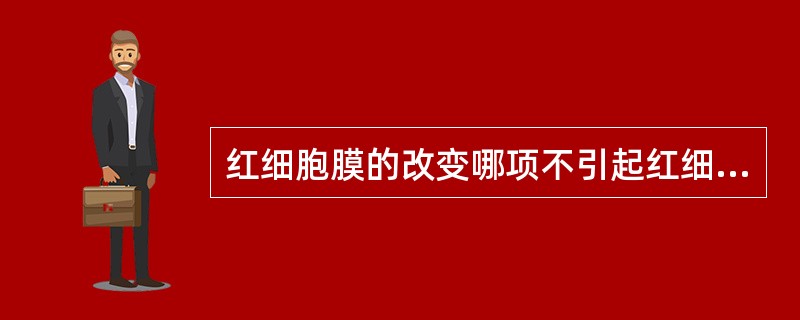 红细胞膜的改变哪项不引起红细...